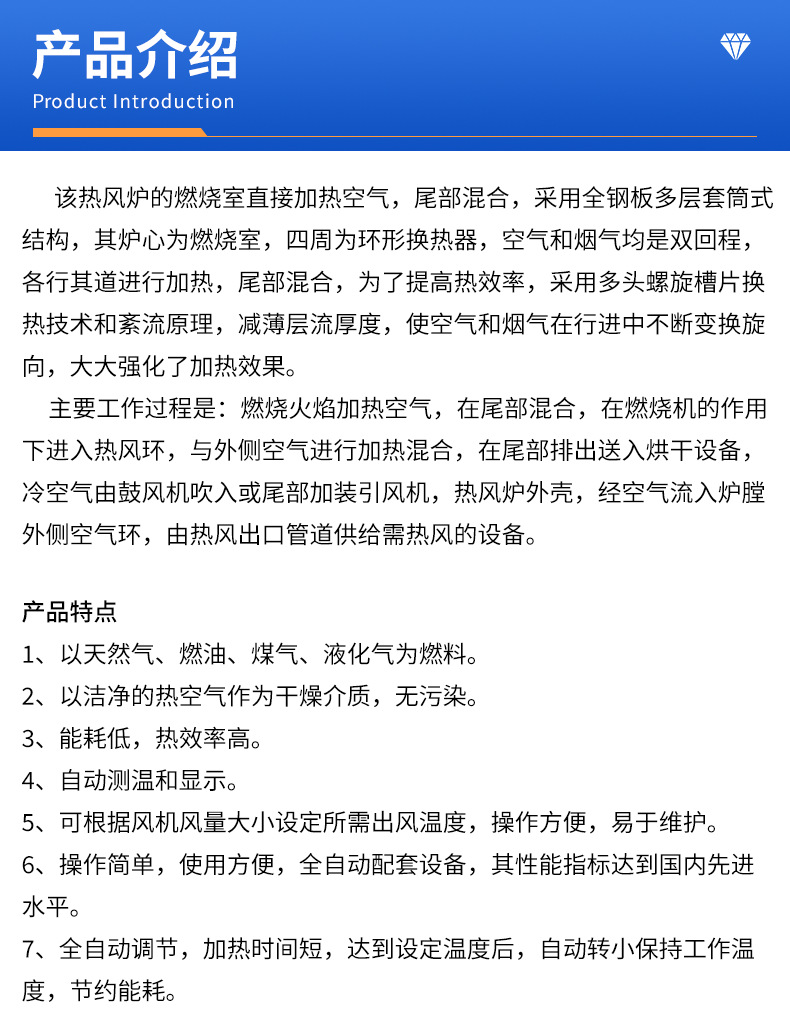 产品介绍
Product Introduction

该热风炉的燃烧室直接加热空气，尾部混合，采用全钢板多层套筒式结构，其炉心为燃烧室，四周为环形换热器，空气和烟气均是双回程，各行其道进行加热，尾部混合，为了提高热效率，采用多头螺旋槽片换热技术和紊流原理，减薄层流厚度，使空气和烟气在行进中不断变换旋向，大大强化了加热效果。

主要工作过程是：燃烧火焰加热空气，在尾部混合，在燃烧机的作用下进入热风环，与外侧空气进行加热混合，在尾部排出送入烘干设备，冷空气由鼓风机吹入或尾部加装引风机，热风炉外壳，经空气流入炉膛外侧空气环，由热风出口管道供给需热风的设备。

产品特点
1、以天然气、燃油、煤气、液化气为燃料。
2、以洁净的热空气作为干燥介质，无污染。
3、能耗低，热效率高。
4、自动测温和显示。
5、可根据风机风量大小设定所需出风温度，操作方便，易于维护。
6、操作简单，使用方便，全自动配套设备，其性能指标达到国内先进水平。
7、全自动调节，加热时间短，达到设定温度后，自动转小保持工作温度，节约能耗。